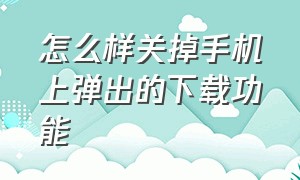 怎么样关掉手机上弹出的下载功能